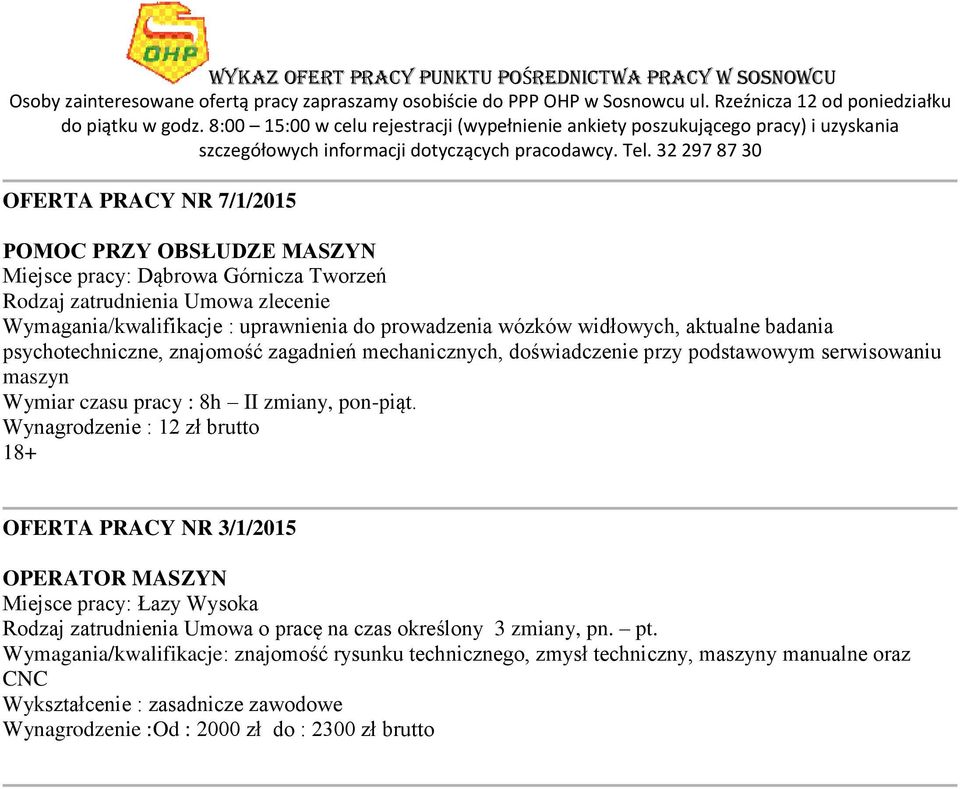 OHP

WYKAZ OFERT PRACY PUNKTU POŚREDNICTWA PRACY W SOSNOWCU
Osoby zainteresowane ofertą pracy zapraszamy osobiście do PPP OHP w Sosnowcu ul. Rzeźnicza 12 od poniedziałku do piątku w godz. 8:00 – 15:00 w celu rejestracji (wypełnienie ankiety poszukującego pracy) i uzyskania szczegółowych informacji dotyczących pracodawcy. Tel. 32 297 87 30

OFERTA PRACY NR 7/1/2015

POMOC PRZY OBSŁUDZE MASZYN
Miejsce pracy: Dąbrowa Górnicza Tworzeń
Rodzaj zatrudnienia Umowa zlecenie
Wymagania/kwalifikacje : uprawnienia do prowadzenia wózków widłowych, aktualne badania psychotechniczne, znajomość zagadnień mechanicznych, doświadczenie przy podstawowym serwisowaniu maszyn
Wymiar czasu pracy : 8h – II zmiany, pon-piąt.
Wynagrodzenie : 12 zł brutto
18+

OFERTA PRACY NR 3/1/2015

OPERATOR MASZYN
Miejsce pracy: Łazy Wysoka
Rodzaj zatrudnienia Umowa o pracę na czas określony 3 zmiany, pn. – pt.
Wymagania/kwalifikacje: znajomość rysunku technicznego, zmysł techniczny, maszyny manualne oraz CNC
Wykształcenie : zasadnicze zawodowe
Wynagrodzenie :Od : 2000 zł do : 2300 zł brutto